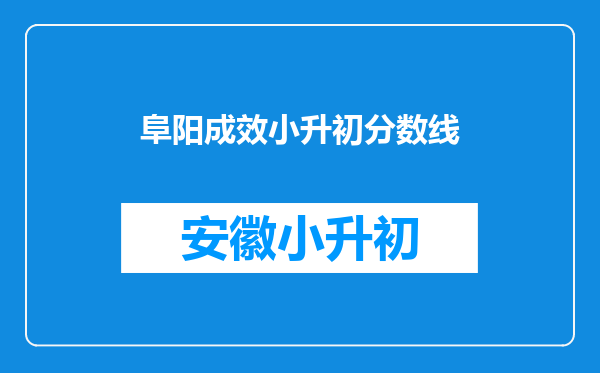 阜阳成效小升初分数线

安徽小升初